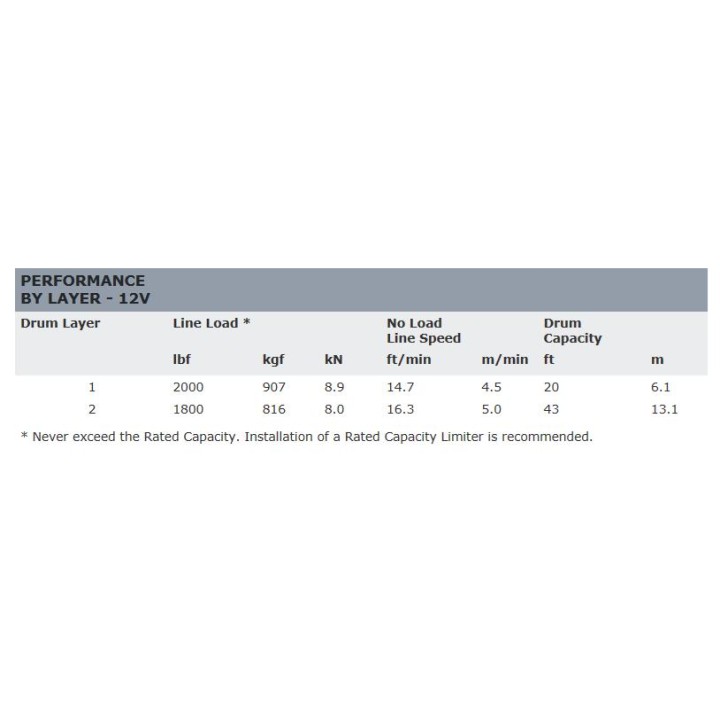 PERFORMANCE BY LAYER - 12V

| Drum Layer | Line Load * | | | No Load Line Speed | | Drum Capacity | |
|---|---|---|---|---|---|---|---|
| | lbf | kgf | kN | ft/min | m/min | ft | m |
| 1 | 2000 | 907 | 8.9 | 14.7 | 4.5 | 20 | 6.1 |
| 2 | 1800 | 816 | 8.0 | 16.3 | 5.0 | 43 | 13.1 |

* Never exceed the Rated Capacity. Installation of a Rated Capacity Limiter is recommended.